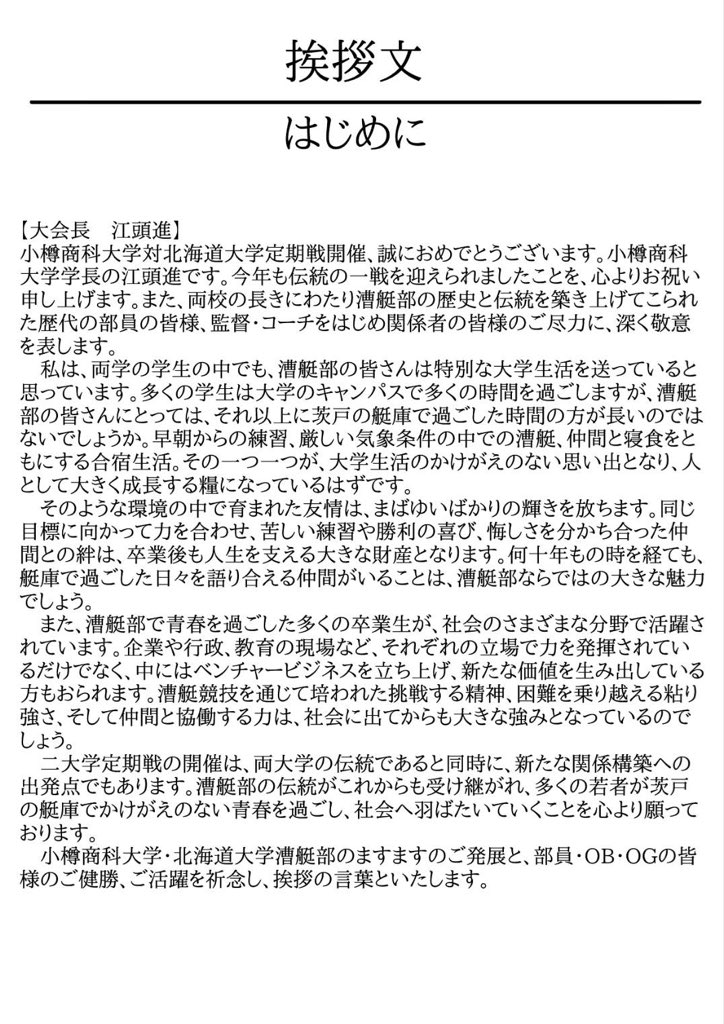 挨拶文

はじめに

【大会長　江頭進】
小樽商科大学対北海道大学定期戦開催、誠におめでとうございます。小樽商科大学学長の江頭進です。今年も伝統の一戦を迎えられましたことを、心よりお祝い申し上げます。また、両校の長きにわたり漕艇部の歴史と伝統を築き上げてこられた歴代の部員の皆様、監督・コーチをはじめ関係者の皆様のご尽力に、深く敬意を表します。
　私は、両学の学生の中でも、漕艇部の皆さんは特別な大学生活を送っていると思っています。多くの学生は大学のキャンパスで多くの時間を過ごしますが、漕艇部の皆さんにとっては、それ以上に茨戸の艇庫で過ごした時間の方が長いのではないでしょうか。早朝からの練習、厳しい気象条件の中での漕艇、仲間と寝食をともにする合宿生活。その一つ一つが、大学生活のかけがえのない思い出となり、人として大きく成長する糧になっているはずです。
　そのような環境の中で育まれた友情は、まばゆいばかりの輝きを放ちます。同じ目標に向かって力を合わせ、苦しい練習や勝利の喜び、悔しさを分かち合った仲間との絆は、卒業後も人生を支える大きな財産となります。何十年もの時を経ても、艇庫で過ごした日々を語り合える仲間がいることは、漕艇部ならではの大きな魅力でしょう。
　また、漕艇部で青春を過ごした多くの卒業生が、社会のさまざまな分野で活躍されています。企業や行政、教育の現場など、それぞれの立場で力を発揮されているだけでなく、中にはベンチャービジネスを立ち上げ、新たな価値を生み出している方もおられます。漕艇競技を通じて培われた挑戦する精神、困難を乗り越える粘り強さ、そして仲間と協働する力は、社会に出てからも大きな強みとなっているのでしょう。
　二大学定期戦の開催は、両大学の伝統であると同時に、新たな関係構築への出発点でもあります。漕艇部の伝統がこれからも受け継がれ、多くの若者が茨戸の艇庫でかけがえのない青春を過ごし、社会へ羽ばたいていくことを心より願っております。
　小樽商科大学・北海道大学漕艇部のますますのご発展と、部員・OB・OGの皆様のご健勝、ご活躍を祈念し、挨拶の言葉といたします。